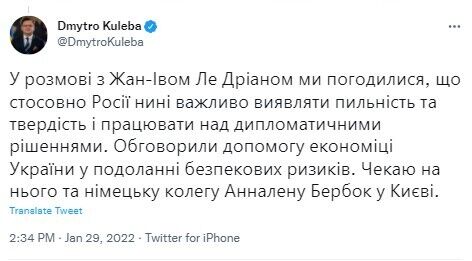 Dmytro Kuleba
@DmytroKuleba

У розмові з Жан-Івом Ле Дріаном ми погодилися, що стосовно Росії нині важливо виявляти пильність та твердість і працювати над дипломатичними рішеннями. Обговорили допомогу економіці України у подоланні безпекових ризиків. Чекаю на нього та німецьку колегу Анналену Бербок у Києві.

Translate Tweet

2:34 PM · Jan 29, 2022 · Twitter for iPhone